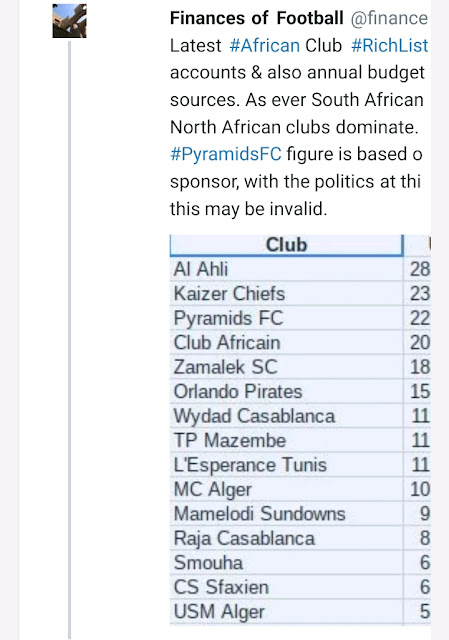 Finances of Football @finance

Latest #African Club #RichList accounts & also annual budget sources. As ever South African North African clubs dominate. #PyramidsFC figure is based o sponsor, with the politics at thi this may be invalid.

| Club | |
|---|---|
| Al Ahli | 28 |
| Kaizer Chiefs | 23 |
| Pyramids FC | 22 |
| Club Africain | 20 |
| Zamalek SC | 18 |
| Orlando Pirates | 15 |
| Wydad Casablanca | 11 |
| TP Mazembe | 11 |
| L'Esperance Tunis | 11 |
| MC Alger | 10 |
| Mamelodi Sundowns | 9 |
| Raja Casablanca | 8 |
| Smouha | 6 |
| CS Sfaxien | 6 |
| USM Alger | 5 |